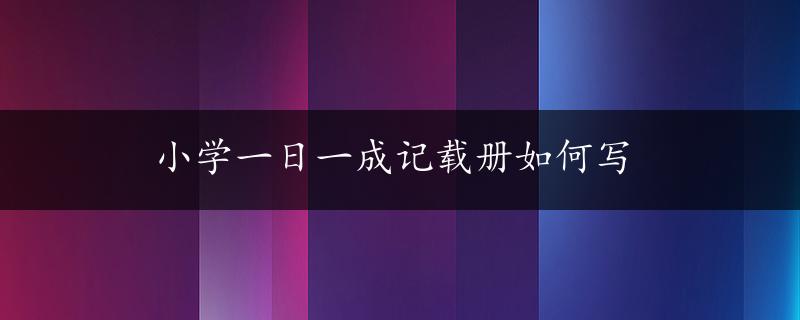 小学一日一成记载册如何写